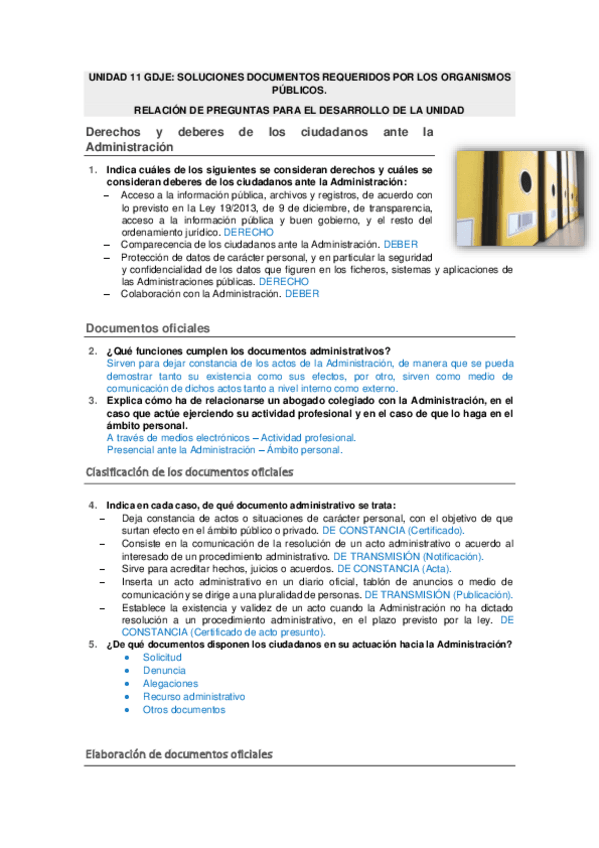 UNIDAD 11 GDJE: SOLUCIONES DOCUMENTOS REQUERIDOS POR LOS ORGANISMOS PÚBLICOS.

RELACIÓN DE PREGUNTAS PARA EL DESARROLLO DE LA UNIDAD

Derechos y deberes de los ciudadanos ante la Administración

1. Indica cuáles de los siguientes se consideran derechos y cuáles se consideran deberes de los ciudadanos ante la Administración:
– Acceso a la información pública, archivos y registros, de acuerdo con lo previsto en la Ley 19/2013, de 9 de diciembre, de transparencia, acceso a la información pública y buen gobierno, y el resto del ordenamiento jurídico. DERECHO
– Comparecencia de los ciudadanos ante la Administración. DEBER
– Protección de datos de carácter personal, y en particular la seguridad y confidencialidad de los datos que figuren en los ficheros, sistemas y aplicaciones de las Administraciones públicas. DERECHO
– Colaboración con la Administración. DEBER

Documentos oficiales

2. ¿Qué funciones cumplen los documentos administrativos?
Sirven para dejar constancia de los actos de la Administración, de manera que se pueda demostrar tanto su existencia como sus efectos, por otro, sirven como medio de comunicación de dichos actos tanto a nivel interno como externo.
3. Explica cómo ha de relacionarse un abogado colegiado con la Administración, en el caso que actúe ejerciendo su actividad profesional y en el caso de que lo haga en el ámbito personal.
A través de medios electrónicos – Actividad profesional.
Presencial ante la Administración – Ámbito personal.

Clasificación de los documentos oficiales

4. Indica en cada caso, de qué documento administrativo se trata:
– Deja constancia de actos o situaciones de carácter personal, con el objetivo de que surtan efecto en el ámbito público o privado. DE CONSTANCIA (Certificado).
– Consiste en la comunicación de la resolución de un acto administrativo o acuerdo al interesado de un procedimiento administrativo. DE TRANSMISIÓN (Notificación).
– Sirve para acreditar hechos, juicios o acuerdos. DE CONSTANCIA (Acta).
– Inserta un acto administrativo en un diario oficial, tablón de anuncios o medio de comunicación y se dirige a una pluralidad de personas. DE TRANSMISIÓN (Publicación).
– Establece la existencia y validez de un acto cuando la Administración no ha dictado resolución a un procedimiento administrativo, en el plazo previsto por la ley. DE CONSTANCIA (Certificado de acto presunto).
5. ¿De qué documentos disponen los ciudadanos en su actuación hacia la Administración?
• Solicitud
• Denuncia
• Alegaciones
• Recurso administrativo
• Otros documentos

Elaboración de documentos oficiales